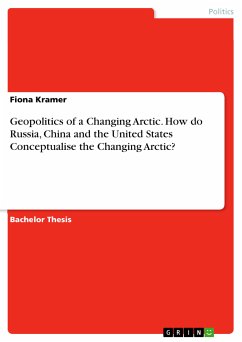 Politics

Fiona Kramer

Geopolitics of a Changing Arctic. How do Russia, China and the United States Conceptualise the Changing Arctic?

Bachelor Thesis

GRIN